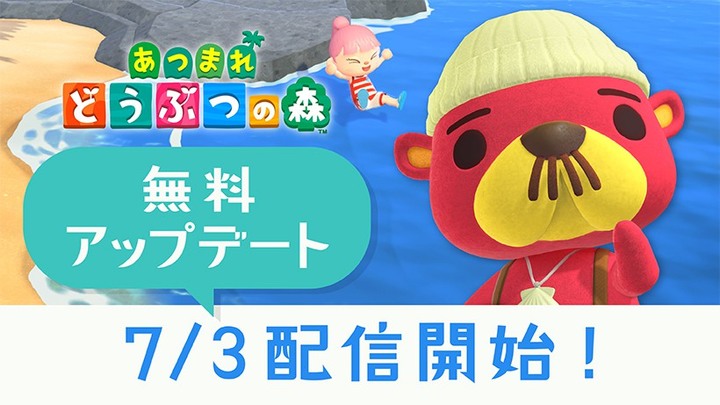 あつまれ
どうぶつの森™

無料
アップデート

7/3配信開始！